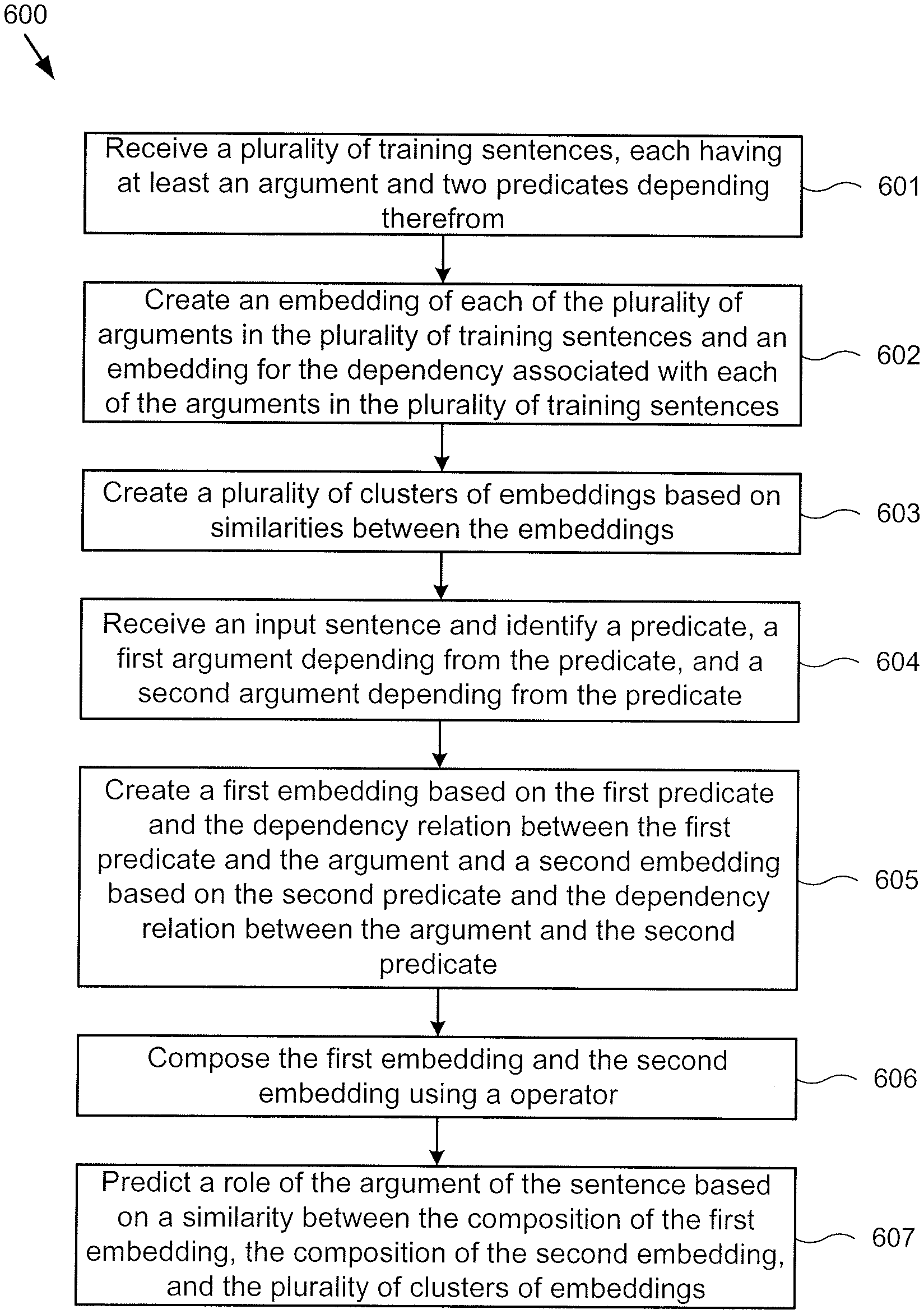 600

Receive a plurality of training sentences, each having at least an argument and two predicates depending therefrom

601

Create an embedding of each of the plurality of arguments in the plurality of training sentences and an embedding for the dependency associated with each of the arguments in the plurality of training sentences

602

Create a plurality of clusters of embeddings based on similarities between the embeddings

603

Receive an input sentence and identify a predicate, a first argument depending from the predicate, and a second argument depending from the predicate

604

Create a first embedding based on the first predicate and the dependency relation between the first predicate and the argument and a second embedding based on the second predicate and the dependency relation between the argument and the second predicate

605

Compose the first embedding and the second embedding using a operator

606

Predict a role of the argument of the sentence based on a similarity between the composition of the first embedding, the composition of the second embedding, and the plurality of clusters of embeddings

607